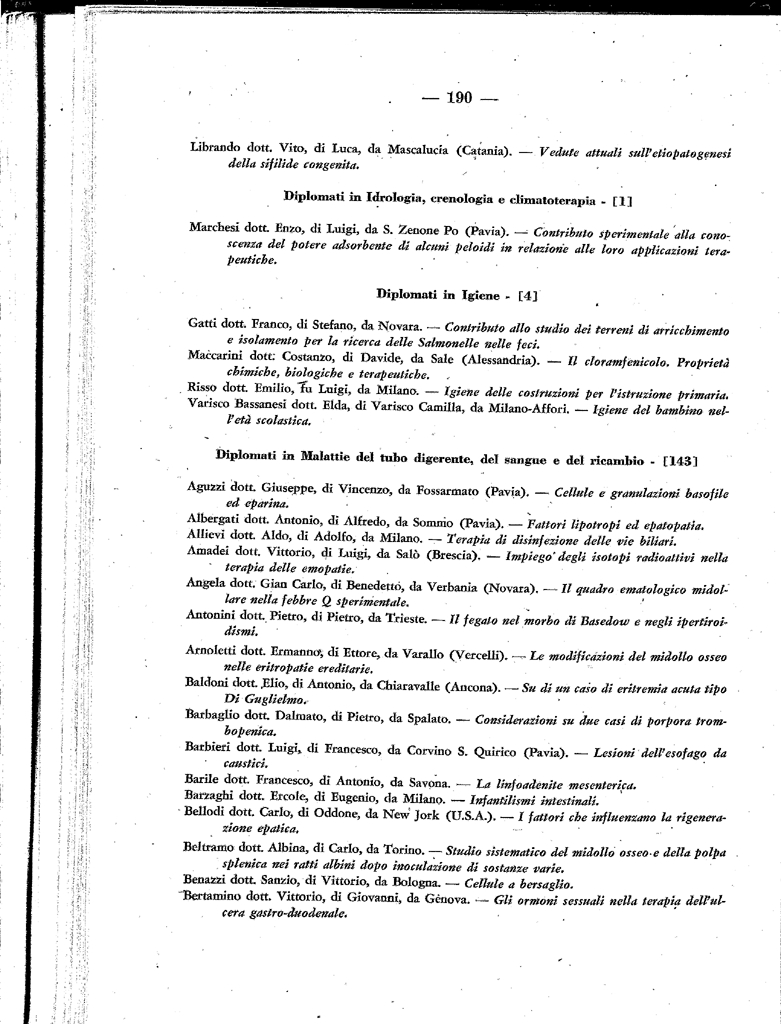 — 190 —

Librando dott. Vito, di Luca, da Mascalucia (Catania). — Vedute attuali sull'etiopatogenesi della sifilide congenita.

Diplomati in Idrologia, crenologia e climatoterapia - [1]

Marchesi dott. Enzo, di Luigi, da S. Zenone Po (Pavia). — Contributo sperimentale alla conoscenza del potere adsorbente di alcuni peloidi in relazione alle loro applicazioni terapeutiche.

Diplomati in Igiene - [4]

Gatti dott. Franco, di Stefano, da Novara. — Contributo allo studio dei terreni di arricchimento e isolamento per la ricerca delle Salmonelle nelle feci.
Maccarini dott. Costanzo, di Davide, da Sale (Alessandria). — Il cloramfenicolo. Proprietà chimiche, biologiche e terapeutiche.
Risso dott. Emilio, fu Luigi, da Milano. — Igiene delle costruzioni per l'istruzione primaria.
Varisco Bassanesi dott. Elda, di Varisco Camilla, da Milano-Affori. — Igiene del bambino nell'età scolastica.

Diplomati in Malattie del tubo digerente, del sangue e del ricambio - [143]

Aguzzi dott. Giuseppe, di Vincenzo, da Fossarmato (Pavia). — Cellule e granulazioni basofile ed eparina.
Albergati dott. Antonio, di Alfredo, da Sommo (Pavia). — Fattori lipotropi ed epatopatia.
Allievi dott. Aldo, di Adolfo, da Milano. — Terapia di disinfezione delle vie biliari.
Amadei dott. Vittorio, di Luigi, da Salò (Brescia). — Impiego degli isotopi radioattivi nella terapia delle emopatie.
Angela dott. Gian Carlo, di Benedetto, da Verbania (Novara). — Il quadro ematologico midollare nella febbre Q sperimentale.
Antonini dott. Pietro, di Pietro, da Trieste. — Il fegato nel morbo di Basedow e negli ipertiroidismi.
Arnoletti dott. Ermanno, di Ettore, da Varallo (Vercelli). — Le modificazioni del midollo osseo nelle eritropatie ereditarie.
Baldoni dott. Elio, di Antonio, da Chiaravalle (Ancona). — Su di un caso di eritremia acuta tipo Di Guglielmo.
Barbaglio dott. Dalmato, di Pietro, da Spalato. — Considerazioni su due casi di porpora trombopenica.
Barbieri dott. Luigi, di Francesco, da Corvino S. Quirico (Pavia). — Lesioni dell'esofago da caustici.
Barile dott. Francesco, di Antonio, da Savona. — La linfoadenite mesenterica.
Barzaghi dott. Ercole, di Eugenio, da Milano. — Infantilismi intestinali.
Bellodi dott. Carlo, di Oddone, da New Jork (U.S.A.). — I fattori che influenzano la rigenerazione epatica.
Beltramo dott. Albina, di Carlo, da Torino. — Studio sistematico del midollo osseo e della polpa splenica nei ratti albini dopo inoculazione di sostanze varie.
Benazzi dott. Sanzio, di Vittorio, da Bologna. — Cellule a bersaglio.
Bertamino dott. Vittorio, di Giovanni, da Genova. — Gli ormoni sessuali nella terapia dell'ulcera gastro-duodenale.